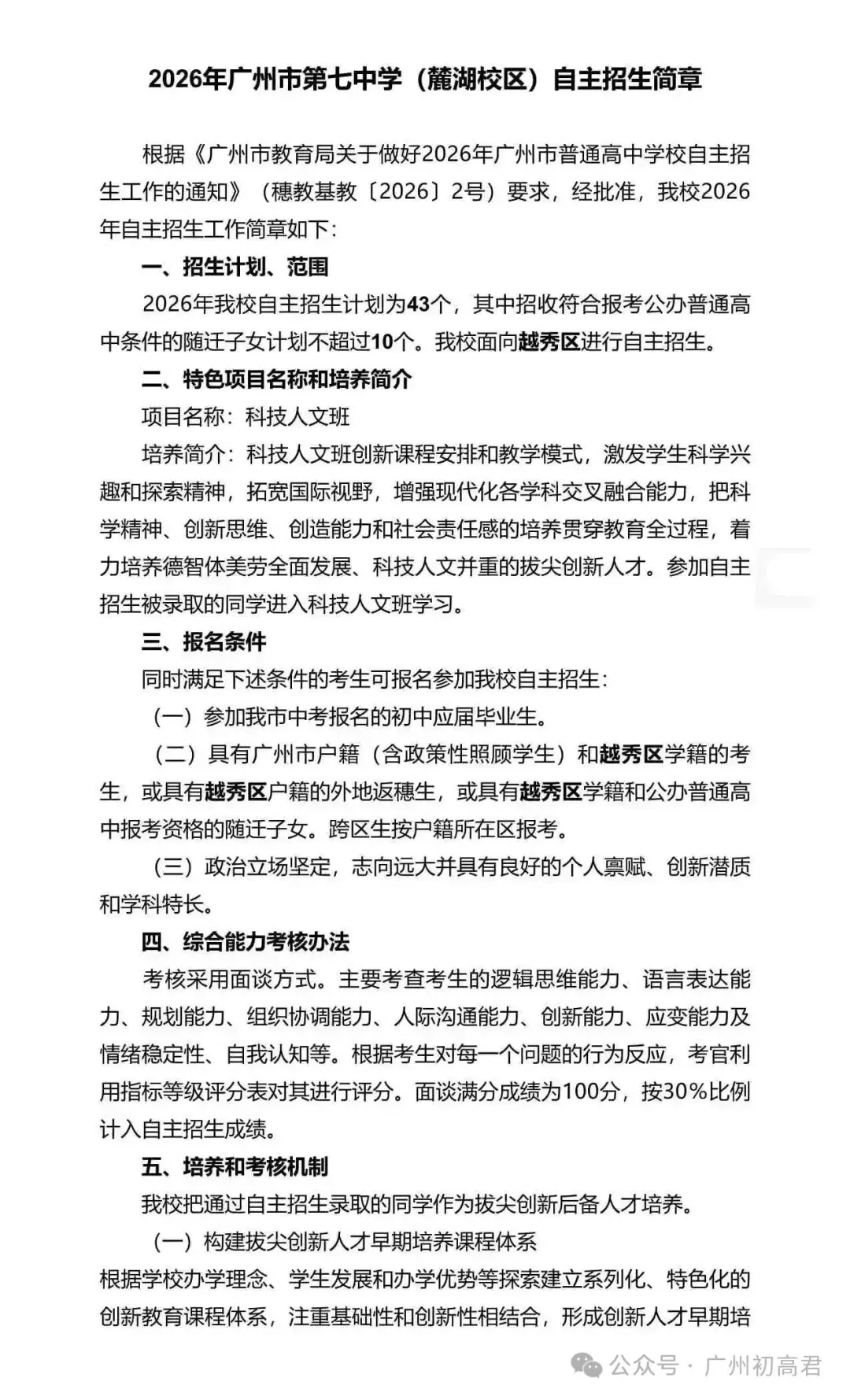 2026年广州市第七中学（麓湖校区）自主招生简章

根据《广州市教育局关于做好2026年广州市普通高中学校自主招生工作的通知》（穗教基教〔2026〕2号）要求，经批准，我校2026年自主招生工作简章如下：

一、招生计划、范围

2026年我校自主招生计划为43个，其中招收符合报考公办普通高中条件的随迁子女计划不超过10个。我校面向越秀区进行自主招生。

二、特色项目名称和培养简介

项目名称：科技人文班

培养简介：科技人文班创新课程安排和教学模式，激发学生科学兴趣和探索精神，拓宽国际视野，增强现代化各学科交叉融合能力，把科学精神、创新思维、创造能力和社会责任感的培养贯穿教育全过程，着力培养德智体美劳全面发展、科技人文并重的拔尖创新人才。参加自主招生被录取的同学进入科技人文班学习。

三、报名条件

同时满足下述条件的考生可报名参加我校自主招生：

（一）参加我市中考报名的初中应届毕业生。

（二）具有广州市户籍（含政策性照顾学生）和越秀区学籍的考生，或具有越秀区户籍的外地返穗生，或具有越秀区学籍和公办普通高中报考资格的随迁子女。跨区生按户籍所在区报考。

（三）政治立场坚定，志向远大并具有良好的个人禀赋、创新潜质和学科特长。

四、综合能力考核办法

考核采用面谈方式。主要考查考生的逻辑思维能力、语言表达能力、规划能力、组织协调能力、人际沟通能力、创新能力、应变能力及情绪稳定性、自我认知等。根据考生对每一个问题的行为反应，考官利用指标等级评分表对其进行评分。面谈满分成绩为100分，按30%比例计入自主招生成绩。

五、培养和考核机制

我校把通过自主招生录取的同学作为拔尖创新后备人才培养。

（一）构建拔尖创新人才早期培养课程体系

根据学校办学理念、学生发展和办学优势等探索建立系列化、特色化的创新教育课程体系，注重基础性和创新性相结合，形成创新人才早期培

公众号 · 广州初高君